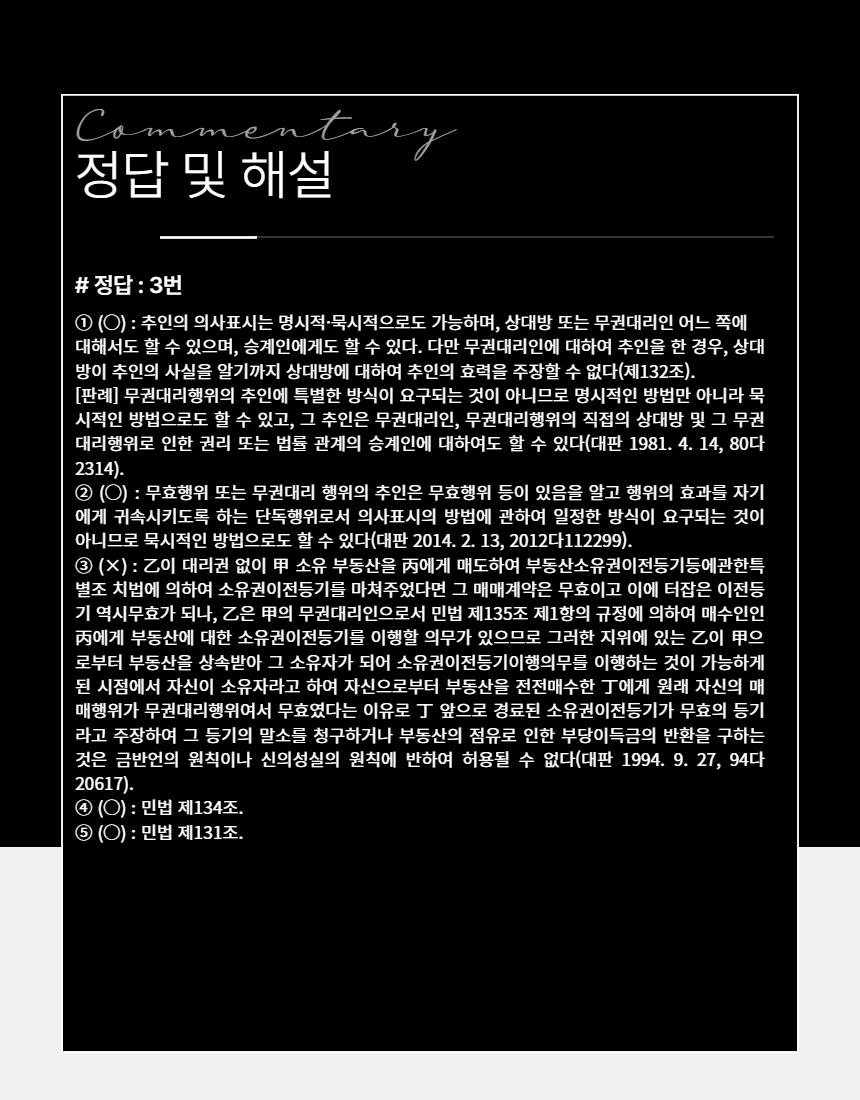 Commentary
정답 및 해설

# 정답 : 3번

① (○) : 추인의 의사표시는 명시적·묵시적으로도 가능하며, 상대방 또는 무권대리인 어느 쪽에 대해서도 할 수 있으며, 승계인에게도 할 수 있다. 다만 무권대리인에 대하여 추인을 한 경우, 상대방이 추인의 사실을 알기까지 상대방에 대하여 추인의 효력을 주장할 수 없다(제132조).
[판례] 무권대리행위의 추인에 특별한 방식이 요구되는 것이 아니므로 명시적인 방법만 아니라 묵시적인 방법으로도 할 수 있고, 그 추인은 무권대리인, 무권대리행위의 직접의 상대방 및 그 무권대리행위로 인한 권리 또는 법률 관계의 승계인에 대하여도 할 수 있다(대판 1981. 4. 14, 80다2314).
② (○) : 무효행위 또는 무권대리 행위의 추인은 무효행위 등이 있음을 알고 행위의 효과를 자기에게 귀속시키도록 하는 단독행위로서 의사표시의 방법에 관하여 일정한 방식이 요구되는 것이 아니므로 묵시적인 방법으로도 할 수 있다(대판 2014. 2. 13, 2012다112299).
③ (×) : 乙이 대리권 없이 甲 소유 부동산을 丙에게 매도하여 부동산소유권이전등기등에관한특별조 치법에 의하여 소유권이전등기를 마쳐주었다면 그 매매계약은 무효이고 이에 터잡은 이전등기 역시무효가 되나, 乙은 甲의 무권대리인으로서 민법 제135조 제1항의 규정에 의하여 매수인인 丙에게 부동산에 대한 소유권이전등기를 이행할 의무가 있으므로 그러한 지위에 있는 乙이 甲으로부터 부동산을 상속받아 그 소유자가 되어 소유권이전등기이행의무를 이행하는 것이 가능하게 된 시점에서 자신이 소유자라고 하여 자신으로부터 부동산을 전전매수한 丁에게 원래 자신의 매매행위가 무권대리행위여서 무효였다는 이유로 丁 앞으로 경료된 소유권이전등기가 무효의 등기라고 주장하여 그 등기의 말소를 청구하거나 부동산의 점유로 인한 부당이득금의 반환을 구하는 것은 금반언의 원칙이나 신의성실의 원칙에 반하여 허용될 수 없다(대판 1994. 9. 27, 94다20617).
④ (○) : 민법 제134조.
⑤ (○) : 민법 제131조.